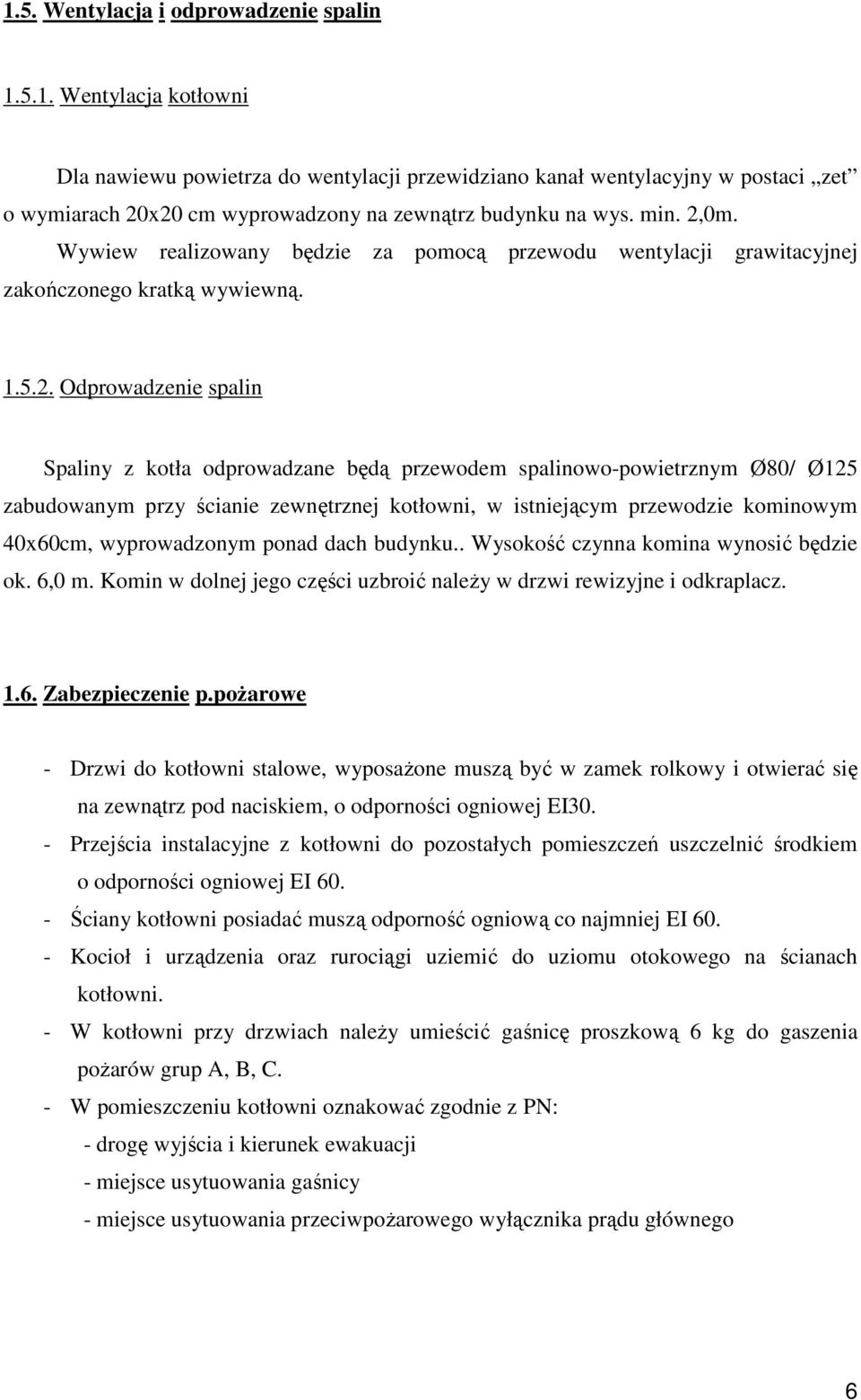 1.5. Wentylacja i odprowadzenie spalin

1.5.1. Wentylacja kotłowni

Dla nawiewu powietrza do wentylacji przewidziano kanał wentylacyjny w postaci „zet” o wymiarach 20x20 cm wyprowadzony na zewnątrz budynku na wys. min. 2,0m. Wywiew realizowany będzie za pomocą przewodu wentylacji grawitacyjnej zakończonego kratką wywiewną.

1.5.2. Odprowadzenie spalin

Spaliny z kotła odprowadzane będą przewodem spalinowo-powietrznym Ø80/ Ø125 zabudowanym przy ścianie zewnętrznej kotłowni, w istniejącym przewodzie kominowym 40x60cm, wyprowadzonym ponad dach budynku.. Wysokość czynna komina wynosić będzie ok. 6,0 m. Komin w dolnej jego części uzbroić należy w drzwi rewizyjne i odkraplacz.

1.6. Zabezpieczenie p.pożarowe

- Drzwi do kotłowni stalowe, wyposażone muszą być w zamek rolkowy i otwierać się na zewnątrz pod naciskiem, o odporności ogniowej EI30.
- Przejścia instalacyjne z kotłowni do pozostałych pomieszczeń uszczelnić środkiem o odporności ogniowej EI 60.
- Ściany kotłowni posiadać muszą odporność ogniową co najmniej EI 60.
- Kocioł i urządzenia oraz rurociągi uziemić do uziomu otokowego na ścianach kotłowni.
- W kotłowni przy drzwiach należy umieścić gaśnicę proszkową 6 kg do gaszenia pożarów grup A, B, C.
- W pomieszczeniu kotłowni oznakować zgodnie z PN:
 - drogę wyjścia i kierunek ewakuacji
 - miejsce usytuowania gaśnicy
 - miejsce usytuowania przeciwpożarowego wyłącznika prądu głównego

6